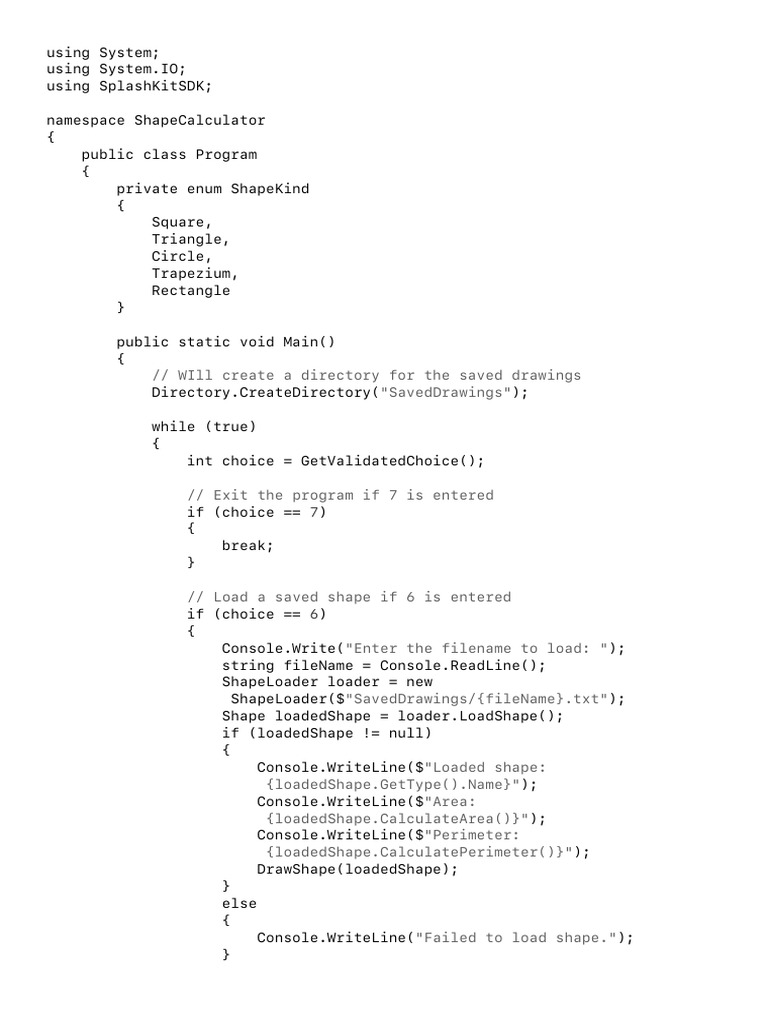 using System;
using System.IO;
using SplashKitSDK;

namespace ShapeCalculator
{
    public class Program
    {
        private enum ShapeKind
        {
            Square,
            Triangle,
            Circle,
            Trapezium,
            Rectangle
        }

        public static void Main()
        {
            // WIll create a directory for the saved drawings
            Directory.CreateDirectory("SavedDrawings");

            while (true)
            {
                int choice = GetValidatedChoice();

                // Exit the program if 7 is entered
                if (choice == 7)
                {
                    break;
                }

                // Load a saved shape if 6 is entered
                if (choice == 6)
                {
                    Console.Write("Enter the filename to load: ");
                    string fileName = Console.ReadLine();
                    ShapeLoader loader = new
                     ShapeLoader($"SavedDrawings/{fileName}.txt");
                    Shape loadedShape = loader.LoadShape();
                    if (loadedShape != null)
                    {
                        Console.WriteLine($"Loaded shape:
                         {loadedShape.GetType().Name}");
                        Console.WriteLine($"Area:
                         {loadedShape.CalculateArea()}");
                        Console.WriteLine($"Perimeter:
                         {loadedShape.CalculatePerimeter()}");
                        DrawShape(loadedShape);
                    }
                    else
                    {
                        Console.WriteLine("Failed to load shape.");
                    }